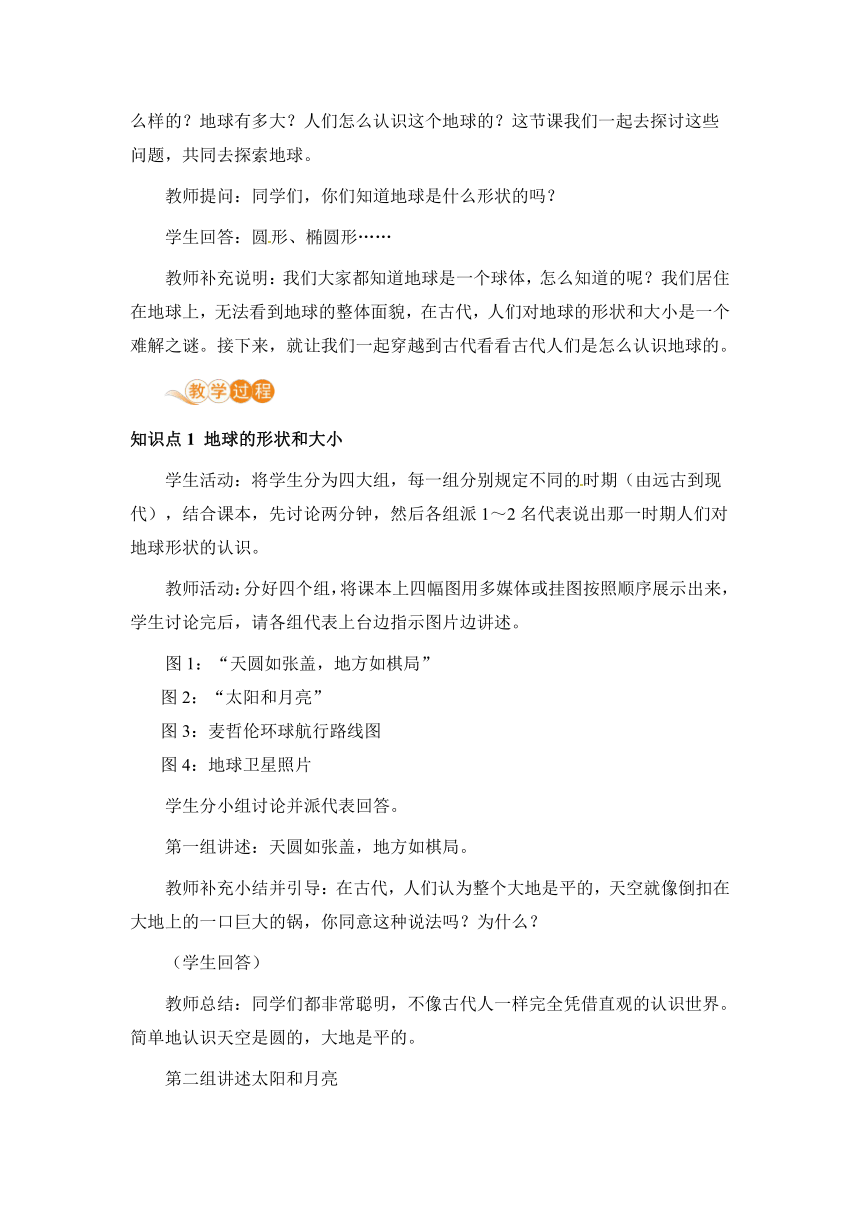 么样的？地球有多大？人们怎么认识这个地球的？这节课我们一起去探讨这些问题，共同去探索地球。

教师提问：同学们，你们知道地球是什么形状的吗？

学生回答：圆形、椭圆形……

教师补充说明：我们大家都知道地球是一个球体，怎么知道的呢？我们居住在地球上，无法看到地球的整体面貌，在古代，人们对地球的形状和大小是一个难解之谜。接下来，就让我们一起穿越到古代看看古代人们是怎么认识地球的。

教学过程

知识点 1 地球的形状和大小

学生活动：将学生分为四大组，每一组分别规定不同的时期（由远古到现代），结合课本，先讨论两分钟，然后各组派 1～2 名代表说出那一时期人们对地球形状的认识。

教师活动：分好四个组，将课本上四幅图用多媒体或挂图按照顺序展示出来，学生讨论完后，请各组代表上台边指示图片边讲述。

图 1：“天圆如张盖，地方如棋局”

图 2：“太阳和月亮”

图 3：麦哲伦环球航行路线图

图 4：地球卫星照片

学生分小组讨论并派代表回答。

第一组讲述：天圆如张盖，地方如棋局。

教师补充小结并引导：在古代，人们认为整个大地是平的，天空就像倒扣在大地上的一口巨大的锅，你同意这种说法吗？为什么？

（学生回答）

教师总结：同学们都非常聪明，不像古代人一样完全凭借直观的认识世界。简单地认识天空是圆的，大地是平的。

第二组讲述太阳和月亮